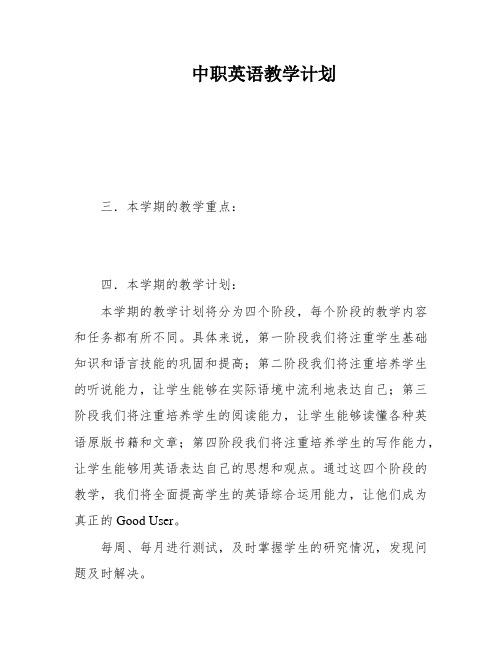 中职英语教学计划

三．本学期的教学重点：

四．本学期的教学计划：

本学期的教学计划将分为四个阶段，每个阶段的教学内容和任务都有所不同。具体来说，第一阶段我们将注重学生基础知识和语言技能的巩固和提高；第二阶段我们将注重培养学生的听说能力，让学生能够在实际语境中流利地表达自己；第三阶段我们将注重培养学生的阅读能力，让学生能够读懂各种英语原版书籍和文章；第四阶段我们将注重培养学生的写作能力，让学生能够用英语表达自己的思想和观点。通过这四个阶段的教学，我们将全面提高学生的英语综合运用能力，让他们成为真正的 Good User。

每周、每月进行测试，及时掌握学生的研究情况，发现问题及时解决。